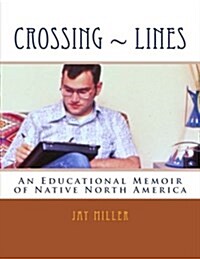 CROSSING ~ LINES

AN EDUCATIONAL MEMOIR OF NATIVE NORTH AMERICA

JAY MILLER